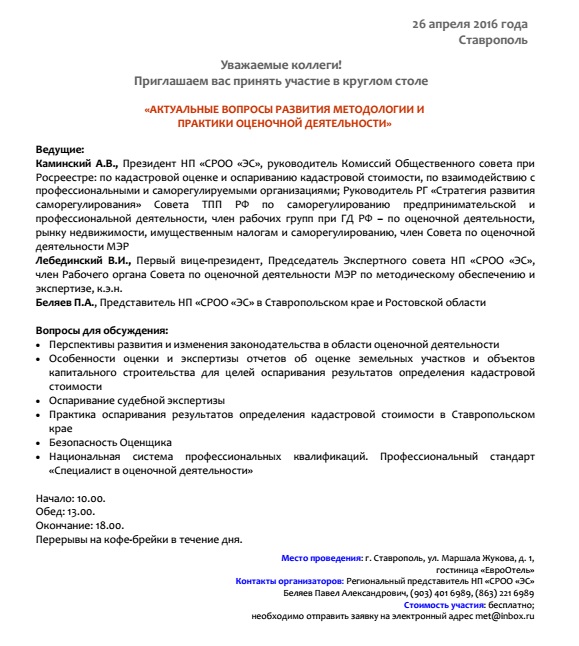 26 апреля 2016 года
Ставрополь

Уважаемые коллеги!
Приглашаем вас принять участие в круглом столе

«АКТУАЛЬНЫЕ ВОПРОСЫ РАЗВИТИЯ МЕТОДОЛОГИИ И ПРАКТИКИ ОЦЕНОЧНОЙ ДЕЯТЕЛЬНОСТИ»

Ведущие:
Каминский А.В., Президент НП «СРОО «ЭС», руководитель Комиссий Общественного совета при Росреестре: по кадастровой оценке и оспариванию кадастровой стоимости, по взаимодействию с профессиональными и саморегулируемыми организациями; Руководитель РГ «Стратегия развития саморегулирования» Совета ТПП РФ по саморегулированию предпринимательской и профессиональной деятельности, член рабочих групп при ГД РФ – по оценочной деятельности, рынку недвижимости, имущественным налогам и саморегулированию, член Совета по оценочной деятельности МЭР
Лебединский В.И., Первый вице-президент, Председатель Экспертного совета НП «СРОО «ЭС», член Рабочего органа Совета по оценочной деятельности МЭР по методическому обеспечению и экспертизе, к.э.н.
Беляев П.А., Представитель НП «СРОО «ЭС» в Ставропольском крае и Ростовской области

Вопросы для обсуждения:
• Перспективы развития и изменения законодательства в области оценочной деятельности
• Особенности оценки и экспертизы отчетов об оценке земельных участков и объектов капитального строительства для целей оспаривания результатов определения кадастровой стоимости
• Оспаривание судебной экспертизы
• Практика оспаривания результатов определения кадастровой стоимости в Ставропольском крае
• Безопасность Оценщика
• Национальная система профессиональных квалификаций. Профессиональный стандарт «Специалист в оценочной деятельности»

Начало: 10.00.
Обед: 13.00.
Окончание: 18.00.
Перерывы на кофе-брейки в течение дня.

Место проведения: г. Ставрополь, ул. Маршала Жукова, д. 1, гостиница «ЕвроОтель»
Контакты организаторов: Региональный представитель НП «СРОО «ЭС» Беляев Павел Александрович, (903) 401 6989, (863) 221 6989
Стоимость участия: бесплатно;
необходимо отправить заявку на электронный адрес met@inbox.ru